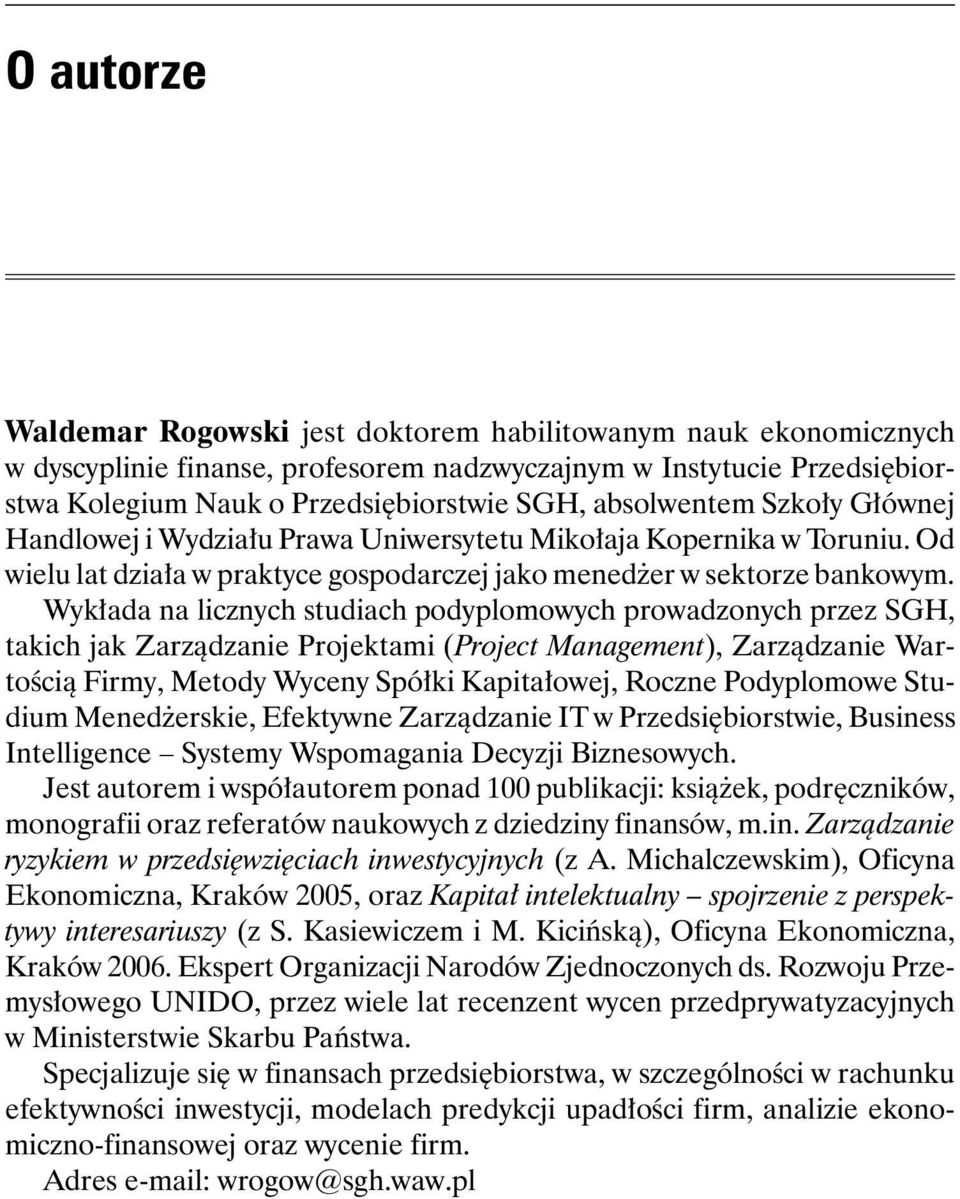 O autorze

Waldemar Rogowski jest doktorem habilitowanym nauk ekonomicznych w dyscyplinie finanse, profesorem nadzwyczajnym w Instytucie Przedsiębiorstwa Kolegium Nauk o Przedsiębiorstwie SGH, absolwentem Szkoły Głównej Handlowej i Wydziału Prawa Uniwersytetu Mikołaja Kopernika w Toruniu. Od wielu lat działa w praktyce gospodarczej jako menedżer w sektorze bankowym.

Wykłada na licznych studiach podyplomowych prowadzonych przez SGH, takich jak Zarządzanie Projektami (Project Management), Zarządzanie Wartością Firmy, Metody Wyceny Spółki Kapitałowej, Roczne Podyplomowe Studium Menedżerskie, Efektywne Zarządzanie IT w Przedsiębiorstwie, Business Intelligence – Systemy Wspomagania Decyzji Biznesowych.

Jest autorem i współautorem ponad 100 publikacji: książek, podręczników, monografii oraz referatów naukowych z dziedziny finansów, m.in. Zarządzanie ryzykiem w przedsięwzięciach inwestycyjnych (z A. Michalczewskim), Oficyna Ekonomiczna, Kraków 2005, oraz Kapitał intelektualny – spojrzenie z perspektywy interesariuszy (z S. Kasiewiczem i M. Kicińską), Oficyna Ekonomiczna, Kraków 2006. Ekspert Organizacji Narodów Zjednoczonych ds. Rozwoju Przemysłowego UNIDO, przez wiele lat recenzent wycen przedprywatyzacyjnych w Ministerstwie Skarbu Państwa.

Specjalizuje się w finansach przedsiębiorstwa, w szczególności w rachunku efektywności inwestycji, modelach predykcji upadłości firm, analizie ekonomiczno-finansowej oraz wycenie firm.

Adres e-mail: wrogow@sgh.waw.pl